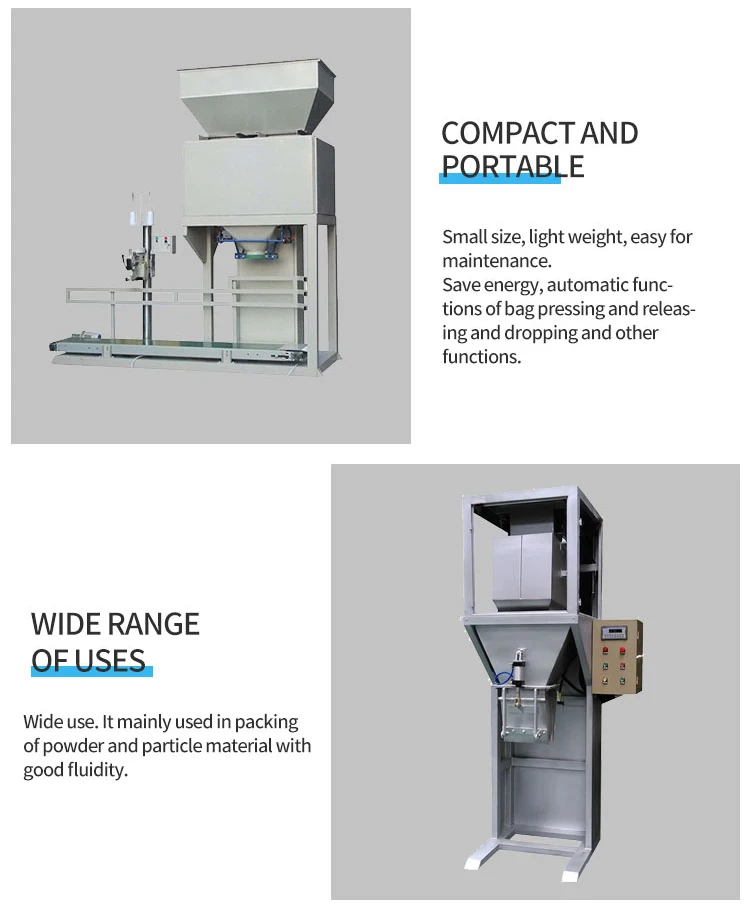 COMPACT AND PORTABLE

Small size, light weight, easy for maintenance.
Save energy, automatic functions of bag pressing and releasing and dropping and other functions.

WIDE RANGE OF USES

Wide use. It mainly used in packing of powder and particle material with good fluidity.